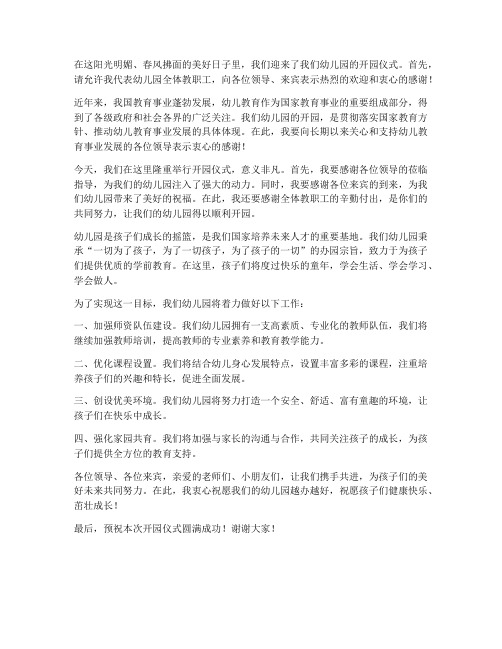 在这阳光明媚、春风拂面的美好日子里，我们迎来了我们幼儿园的开园仪式。首先，请允许我代表幼儿园全体教职工，向各位领导、来宾表示热烈的欢迎和衷心的感谢！

近年来，我国教育事业蓬勃发展，幼儿教育作为国家教育事业的重要组成部分，得到了各级政府和社会各界的广泛关注。我们幼儿园的开园，是贯彻落实国家教育方针、推动幼儿教育事业发展的具体体现。在此，我要向长期以来关心和支持幼儿教育事业发展的各位领导表示衷心的感谢！

今天，我们在这里隆重举行开园仪式，意义非凡。首先，我要感谢各位领导的莅临指导，为我们的幼儿园注入了强大的动力。同时，我要感谢各位来宾的到来，为我们幼儿园带来了美好的祝福。在此，我还要感谢全体教职工的辛勤付出，是你们的共同努力，让我们的幼儿园得以顺利开园。

幼儿园是孩子们成长的摇篮，是我们国家培养未来人才的重要基地。我们幼儿园秉承“一切为了孩子，为了一切孩子，为了孩子的一切”的办园宗旨，致力于为孩子们提供优质的学前教育。在这里，孩子们将度过快乐的童年，学会生活、学会学习、学会做人。

为了实现这一目标，我们幼儿园将着力做好以下工作：

一、加强师资队伍建设。我们幼儿园拥有一支高素质、专业化的教师队伍，我们将继续加强教师培训，提高教师的专业素养和教育教学能力。

二、优化课程设置。我们将结合幼儿身心发展特点，设置丰富多彩的课程，注重培养孩子们的兴趣和特长，促进全面发展。

三、创设优美环境。我们幼儿园将努力打造一个安全、舒适、富有童趣的环境，让孩子们在快乐中成长。

四、强化家园共育。我们将加强与家长的沟通与合作，共同关注孩子的成长，为孩子们提供全方位的教育支持。

各位领导、各位来宾，亲爱的老师们、小朋友们，让我们携手共进，为孩子们的美好未来共同努力。在此，我衷心祝愿我们的幼儿园越办越好，祝愿孩子们健康快乐、茁壮成长！

最后，预祝本次开园仪式圆满成功！谢谢大家！